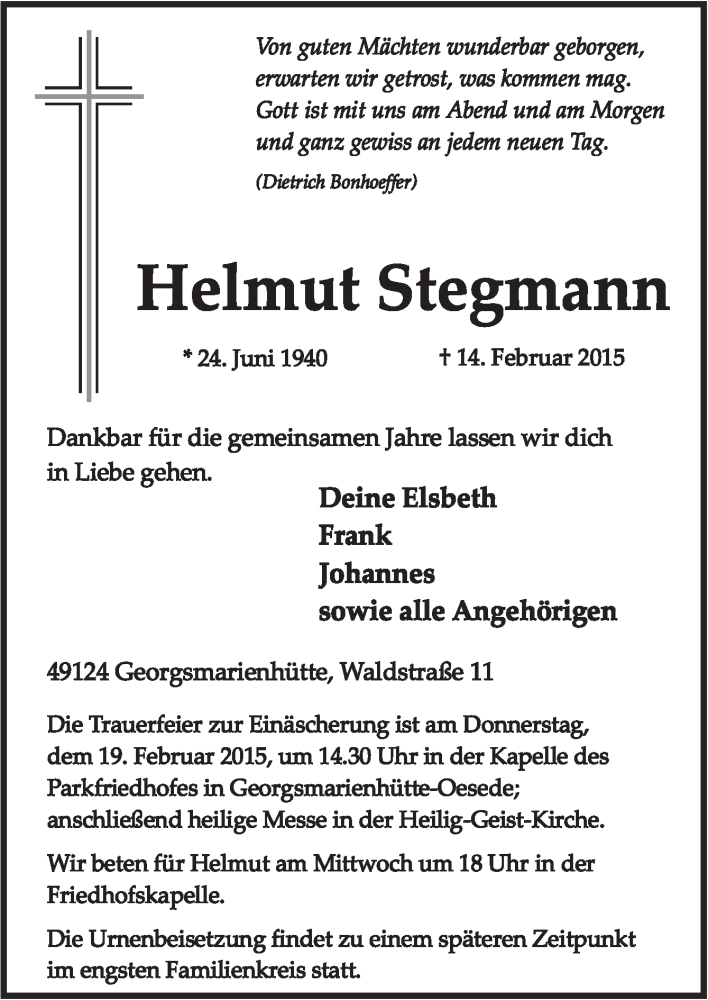 Von guten Mächten wunderbar geborgen,
erwarten wir getrost, was kommen mag.
Gott ist mit uns am Abend und am Morgen
und ganz gewiss an jedem neuen Tag.

(Dietrich Bonhoeffer)

Helmut Stegmann

* 24. Juni 1940 † 14. Februar 2015

Dankbar für die gemeinsamen Jahre lassen wir dich in Liebe gehen.

Deine Elsbeth
Frank
Johannes
sowie alle Angehörigen

49124 Georgsmarienhütte, Waldstraße 11

Die Trauerfeier zur Einäscherung ist am Donnerstag, dem 19. Februar 2015, um 14.30 Uhr in der Kapelle des Parkfriedhofes in Georgsmarienhütte-Oesede; anschließend heilige Messe in der Heilig-Geist-Kirche.

Wir beten für Helmut am Mittwoch um 18 Uhr in der Friedhofskapelle.

Die Urnenbeisetzung findet zu einem späteren Zeitpunkt im engsten Familienkreis statt.